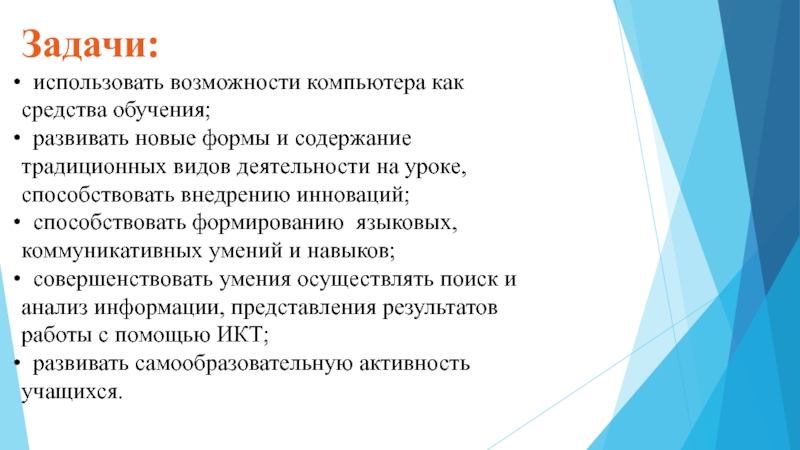 Задачи:

• использовать возможности компьютера как средства обучения;
• развивать новые формы и содержание традиционных видов деятельности на уроке, способствовать внедрению инноваций;
• способствовать формированию языковых, коммуникативных умений и навыков;
• совершенствовать умения осуществлять поиск и анализ информации, представления результатов работы с помощью ИКТ;
• развивать самообразовательную активность учащихся.